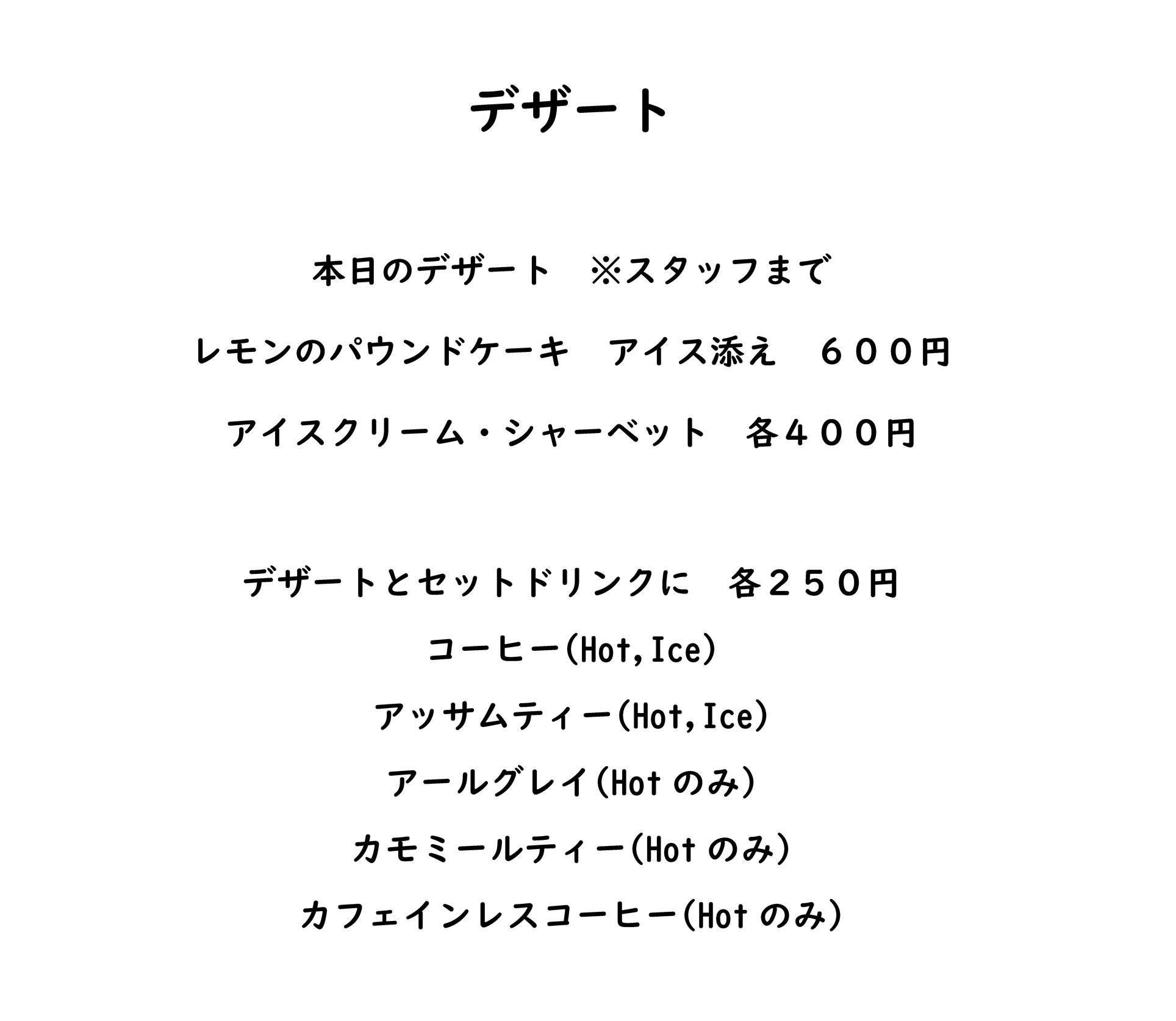 デザート

本日のデザート　※スタッフまで

レモンのパウンドケーキ　アイス添え　６００円

アイスクリーム・シャーベット　各４００円

デザートとセットドリンクに　各２５０円

コーヒー(Hot,Ice)

アッサムティー(Hot,Ice)

アールグレイ(Hot のみ)

カモミールティー(Hot のみ)

カフェインレスコーヒー(Hot のみ)